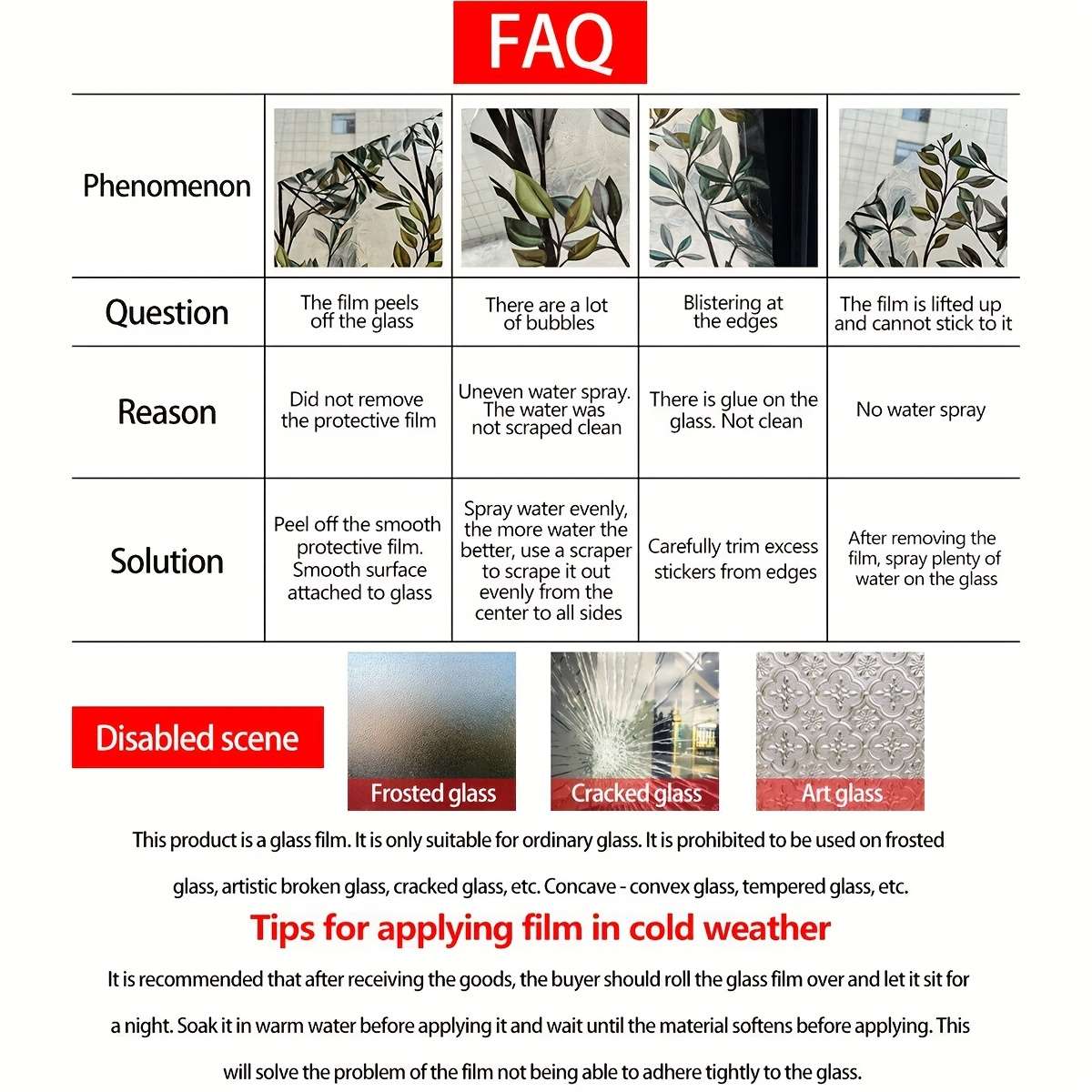 FAQ

| Phenomenon | | | | |
|---|---|---|---|---|
| Question | The film peels off the glass | There are a lot of bubbles | Blistering at the edges | The film is lifted up and cannot stick to it |
| Reason | Did not remove the protective film | Uneven water spray. The water was not scraped clean | There is glue on the glass. Not clean | No water spray |
| Solution | Peel off the smooth protective film. Smooth surface attached to glass | Spray water evenly, the more water the better, use a scraper to scrape it out evenly from the center to all sides | Carefully trim excess stickers from edges | After removing the film, spray plenty of water on the glass |

Disabled scene

Frosted glass

Cracked glass

Art glass

This product is a glass film. It is only suitable for ordinary glass. It is prohibited to be used on frosted glass, artistic broken glass, cracked glass, etc. Concave - convex glass, tempered glass, etc.

Tips for applying film in cold weather

It is recommended that after receiving the goods, the buyer should roll the glass film over and let it sit for a night. Soak it in warm water before applying it and wait until the material softens before applying. This will solve the problem of the film not being able to adhere tightly to the glass.